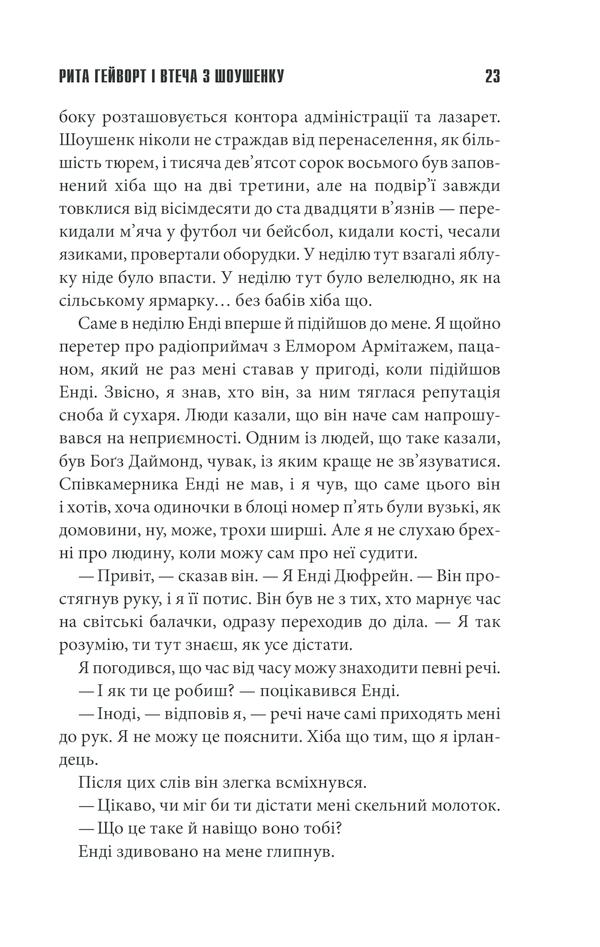 РИТА ГЕЙВОРТ І ВТЕЧА З ШОУШЕНКУ 23

боку розташовується контора адміністрації та лазарет. Шоушенк ніколи не страждав від перенаселення, як більшість тюрем, і тисяча дев'ятсот сорок восьмого був заповнений хіба що на дві третини, але на подвір'ї завжди товклися від вісімдесяти до ста двадцяти в'язнів — перекидали м'яча у футбол чи бейсбол, кидали кості, чесали язиками, провертали оборудки. У неділю тут взагалі яблуку ніде було впасти. У неділю тут було велелюдно, як на сільському ярмарку… без бабів хіба що.

Саме в неділю Енді вперше й підійшов до мене. Я щойно перетер про радіоприймач з Елмором Армітажем, пацаном, який не раз мені ставав у пригоді, коли підійшов Енді. Звісно, я знав, хто він, за ним тяглася репутація сноба й сухаря. Люди казали, що він наче сам напрошувався на неприємності. Одним із людей, що таке казали, був Боґз Даймонд, чувак, із яким краще не зв'язуватися. Співкамерника Енді не мав, і я чув, що саме цього він і хотів, хоча одиночки в блоці номер п'ять були вузькі, як домовини, ну, може, трохи ширші. Але я не слухаю брехні про людину, коли можу сам про неї судити.

— Привіт, — сказав він. — Я Енді Дюфрейн. — Він простягнув руку, і я її потис. Він був не з тих, хто марнує час на світські балачки, одразу переходив до діла. — Я так розумію, ти тут знаєш, як усе дістати.

Я погодився, що час від часу можу знаходити певні речі.

— І як ти це робиш? — поцікавився Енді.

— Іноді, — відповів я, — речі наче самі приходять мені до рук. Я не можу це пояснити. Хіба що тим, що я ірландець.

Після цих слів він злегка всміхнувся.

— Цікаво, чи міг би ти дістати мені скельний молоток.

— Що це таке й навіщо воно тобі?

Енді здивовано на мене глипнув.